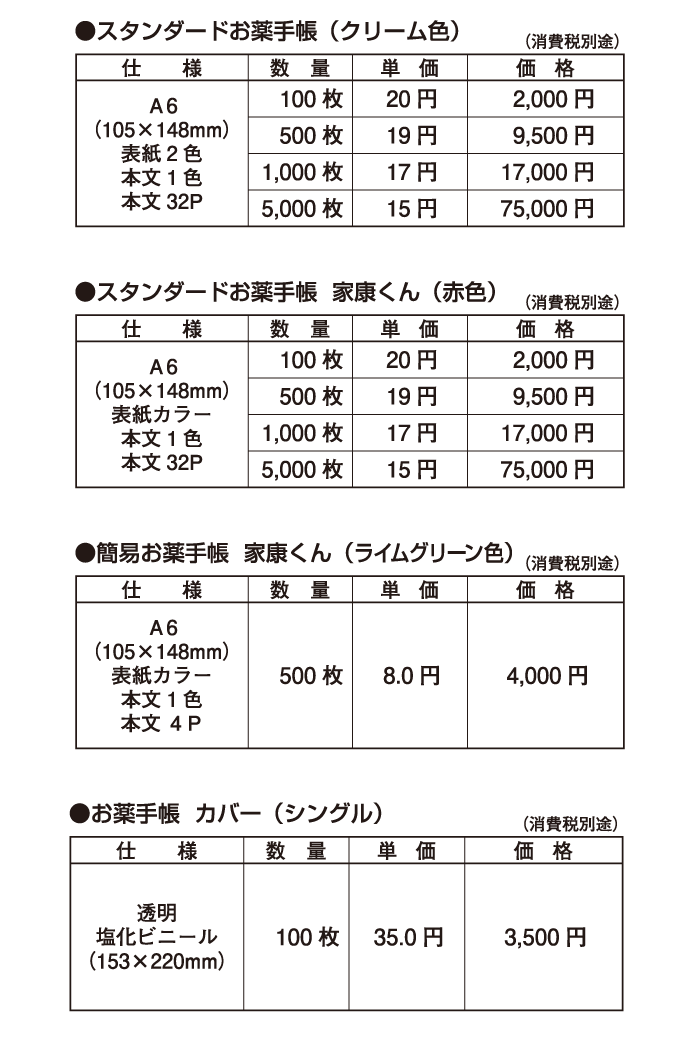 ●スタンダードお薬手帳（クリーム色）

（消費税別途）

| 仕　様 | 数　量 | 単　価 | 価　格 |
|---|---|---|---|
| A６ （105×148mm） 表紙２色 本文１色 本文 32P | 100 枚 | 20 円 | 2,000 円 |
| | 500 枚 | 19 円 | 9,500 円 |
| | 1,000 枚 | 17 円 | 17,000 円 |
| | 5,000 枚 | 15 円 | 75,000 円 |

●スタンダードお薬手帳　家康くん（赤色）

（消費税別途）

| 仕　様 | 数　量 | 単　価 | 価　格 |
|---|---|---|---|
| A６ （105×148mm） 表紙カラー 本文１色 本文 32P | 100 枚 | 20 円 | 2,000 円 |
| | 500 枚 | 19 円 | 9,500 円 |
| | 1,000 枚 | 17 円 | 17,000 円 |
| | 5,000 枚 | 15 円 | 75,000 円 |

●簡易お薬手帳　家康くん（ライムグリーン色）

（消費税別途）

| 仕　様 | 数　量 | 単　価 | 価　格 |
|---|---|---|---|
| A６ （105×148mm） 表紙カラー 本文１色 本文 ４P | 500 枚 | 8.0 円 | 4,000 円 |

●お薬手帳　カバー（シングル）

（消費税別途）

| 仕　様 | 数　量 | 単　価 | 価　格 |
|---|---|---|---|
| 透明 塩化ビニール （153×220mm） | 100 枚 | 35.0 円 | 3,500 円 |